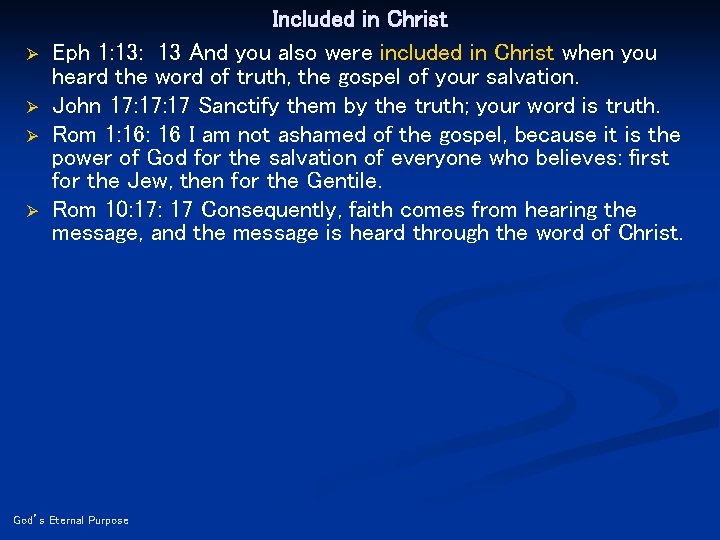 Included in Christ

➢ Eph 1:13: 13 And you also were included in Christ when you heard the word of truth, the gospel of your salvation.

➢ John 17:17:17 Sanctify them by the truth; your word is truth.

➢ Rom 1:16: 16 I am not ashamed of the gospel, because it is the power of God for the salvation of everyone who believes: first for the Jew, then for the Gentile.

➢ Rom 10:17: 17 Consequently, faith comes from hearing the message, and the message is heard through the word of Christ.

God's Eternal Purpose